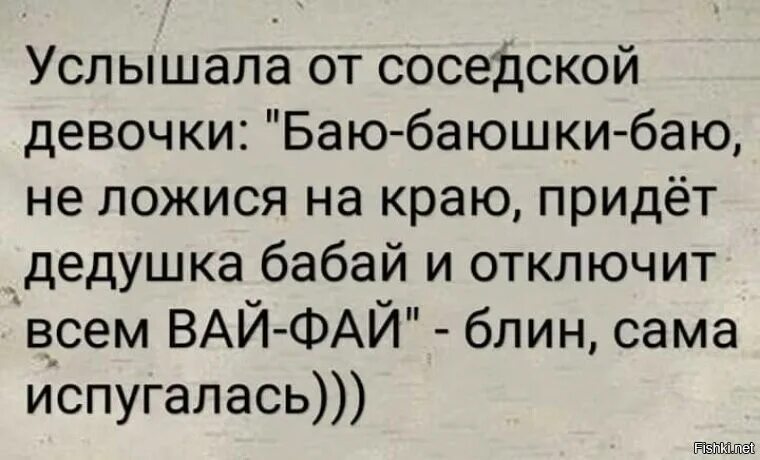 Услышала от соседской девочки: "Баю-баюшки-баю, не ложися на краю, придёт дедушка бабай и отключит всем ВАЙ-ФАЙ" - блин, сама испугалась)))

Fishki.net